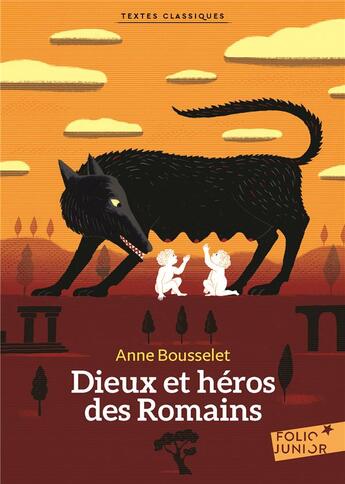 TEXTES CLASSIQUES

Anne Bousselet

Dieux et héros des Romains

FOLIO JUNIOR